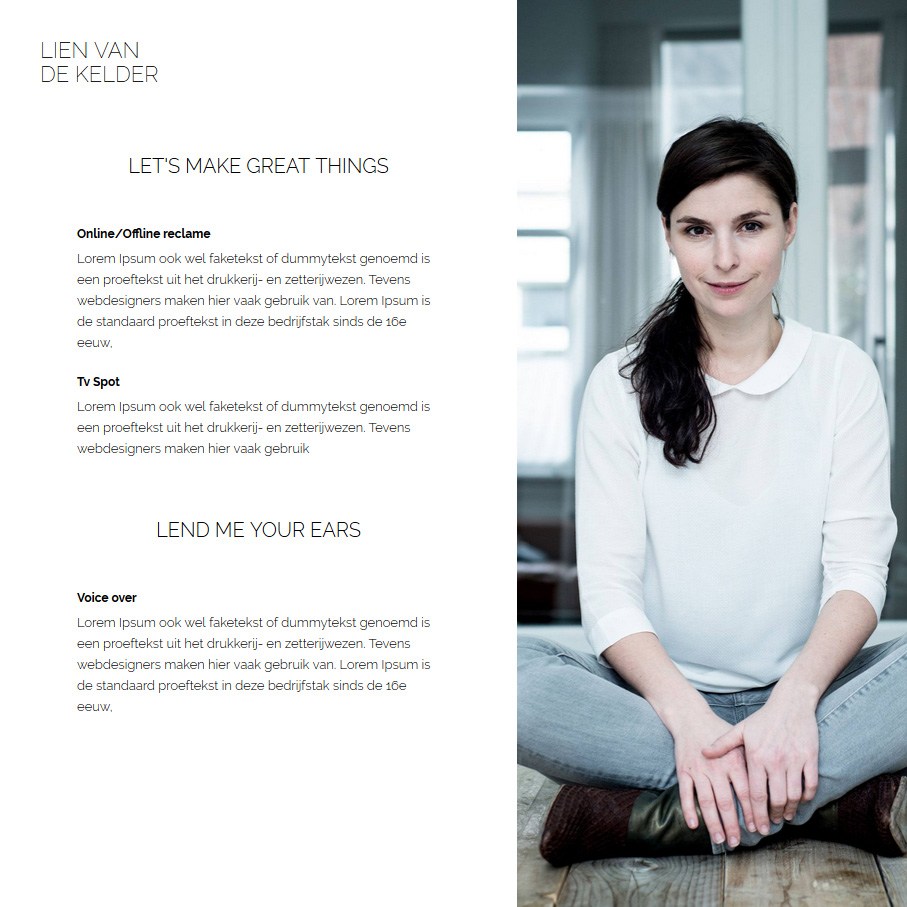 LIEN VAN
DE KELDER

LET'S MAKE GREAT THINGS

Online/Offline reclame

Lorem Ipsum ook wel faketekst of dummytekst genoemd is een proeftekst uit het drukkerij- en zetterijwezen. Tevens webdesigners maken hier vaak gebruik van. Lorem Ipsum is de standaard proeftekst in deze bedrijfstak sinds de 16e eeuw,

Tv Spot

Lorem Ipsum ook wel faketekst of dummytekst genoemd is een proeftekst uit het drukkerij- en zetterijwezen. Tevens webdesigners maken hier vaak gebruik

LEND ME YOUR EARS

Voice over

Lorem Ipsum ook wel faketekst of dummytekst genoemd is een proeftekst uit het drukkerij- en zetterijwezen. Tevens webdesigners maken hier vaak gebruik van. Lorem Ipsum is de standaard proeftekst in deze bedrijfstak sinds de 16e eeuw,